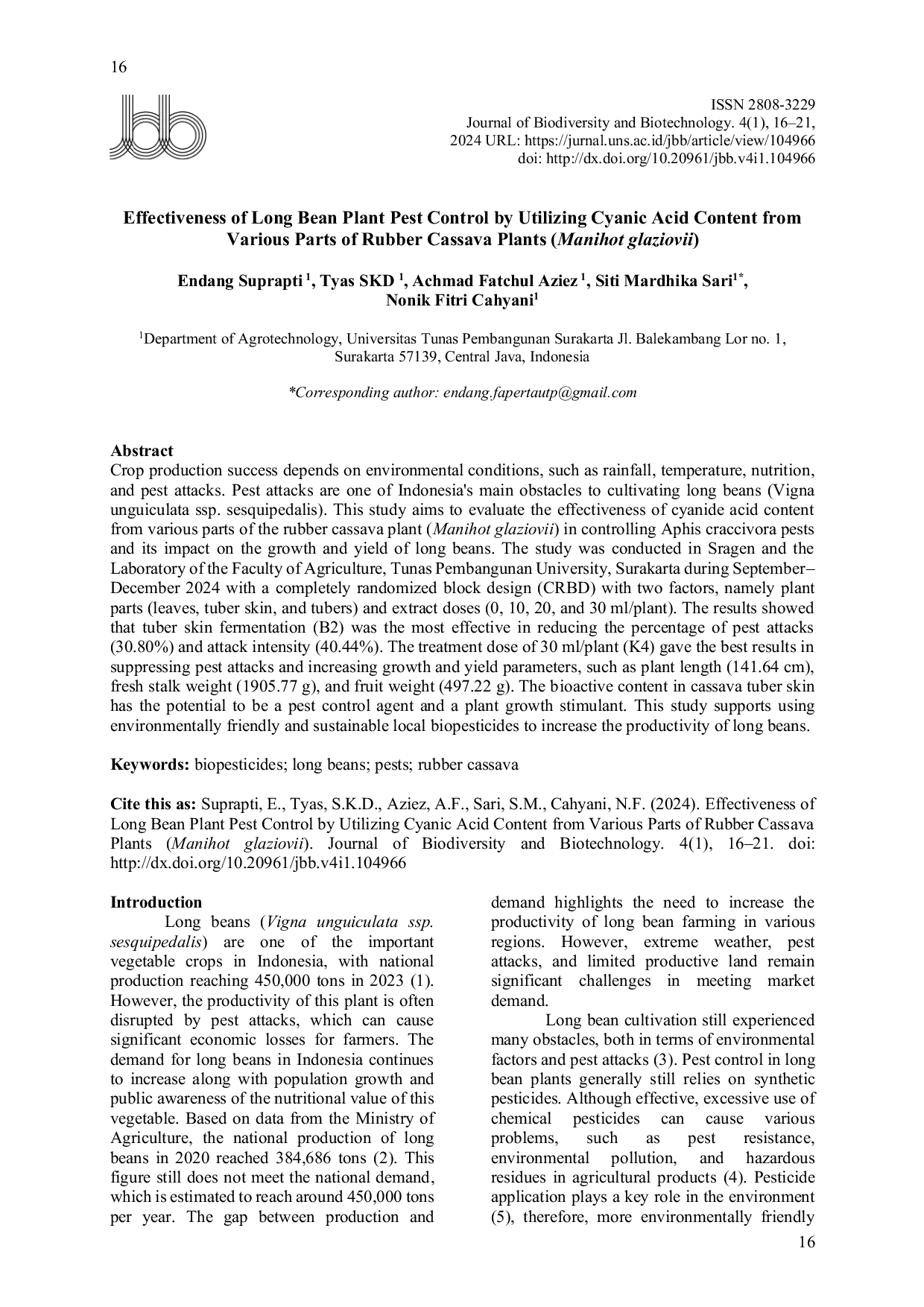 16

ISSN 2808-3229
Journal of Biodiversity and Biotechnology. 4(1), 16–21, 2024 URL: https://jurnal.uns.ac.id/jbb/article/view/104966
doi: http://dx.doi.org/10.20961/jbb.v4i1.104966

Effectiveness of Long Bean Plant Pest Control by Utilizing Cyanic Acid Content from Various Parts of Rubber Cassava Plants (Manihot glaziovii)

Endang Suprapti $^1$, Tyas SKD $^1$, Achmad Fatchul Aziez $^1$, Siti Mardhika Sari$^{1*}$, Nonik Fitri Cahyani$^1$

$^1$Department of Agrotechnology, Universitas Tunas Pembangunan Surakarta Jl. Balekambang Lor no. 1, Surakarta 57139, Central Java, Indonesia

*Corresponding author: endang.fapertautp@gmail.com

Abstract
Crop production success depends on environmental conditions, such as rainfall, temperature, nutrition, and pest attacks. Pest attacks are one of Indonesia's main obstacles to cultivating long beans (Vigna unguiculata ssp. sesquipedalis). This study aims to evaluate the effectiveness of cyanide acid content from various parts of the rubber cassava plant (Manihot glaziovii) in controlling Aphis craccivora pests and its impact on the growth and yield of long beans. The study was conducted in Sragen and the Laboratory of the Faculty of Agriculture, Tunas Pembangunan University, Surakarta during September–December 2024 with a completely randomized block design (CRBD) with two factors, namely plant parts (leaves, tuber skin, and tubers) and extract doses (0, 10, 20, and 30 ml/plant). The results showed that tuber skin fermentation (B2) was the most effective in reducing the percentage of pest attacks (30.80%) and attack intensity (40.44%). The treatment dose of 30 ml/plant (K4) gave the best results in suppressing pest attacks and increasing growth and yield parameters, such as plant length (141.64 cm), fresh stalk weight (1905.77 g), and fruit weight (497.22 g). The bioactive content in cassava tuber skin has the potential to be a pest control agent and a plant growth stimulant. This study supports using environmentally friendly and sustainable local biopesticides to increase the productivity of long beans.

Keywords: biopesticides; long beans; pests; rubber cassava

Cite this as: Suprapti, E., Tyas, S.K.D., Aziez, A.F., Sari, S.M., Cahyani, N.F. (2024). Effectiveness of Long Bean Plant Pest Control by Utilizing Cyanic Acid Content from Various Parts of Rubber Cassava Plants (Manihot glaziovii). Journal of Biodiversity and Biotechnology. 4(1), 16–21. doi: http://dx.doi.org/10.20961/jbb.v4i1.104966

Introduction
Long beans (Vigna unguiculata ssp. sesquipedalis) are one of the important vegetable crops in Indonesia, with national production reaching 450,000 tons in 2023 (1). However, the productivity of this plant is often disrupted by pest attacks, which can cause significant economic losses for farmers. The demand for long beans in Indonesia continues to increase along with population growth and public awareness of the nutritional value of this vegetable. Based on data from the Ministry of Agriculture, the national production of long beans in 2020 reached 384,686 tons (2). This figure still does not meet the national demand, which is estimated to reach around 450,000 tons per year. The gap between production and demand highlights the need to increase the productivity of long bean farming in various regions. However, extreme weather, pest attacks, and limited productive land remain significant challenges in meeting market demand.

Long bean cultivation still experienced many obstacles, both in terms of environmental factors and pest attacks (3). Pest control in long bean plants generally still relies on synthetic pesticides. Although effective, excessive use of chemical pesticides can cause various problems, such as pest resistance, environmental pollution, and hazardous residues in agricultural products (4). Pesticide application plays a key role in the environment (5), therefore, more environmentally friendly

16